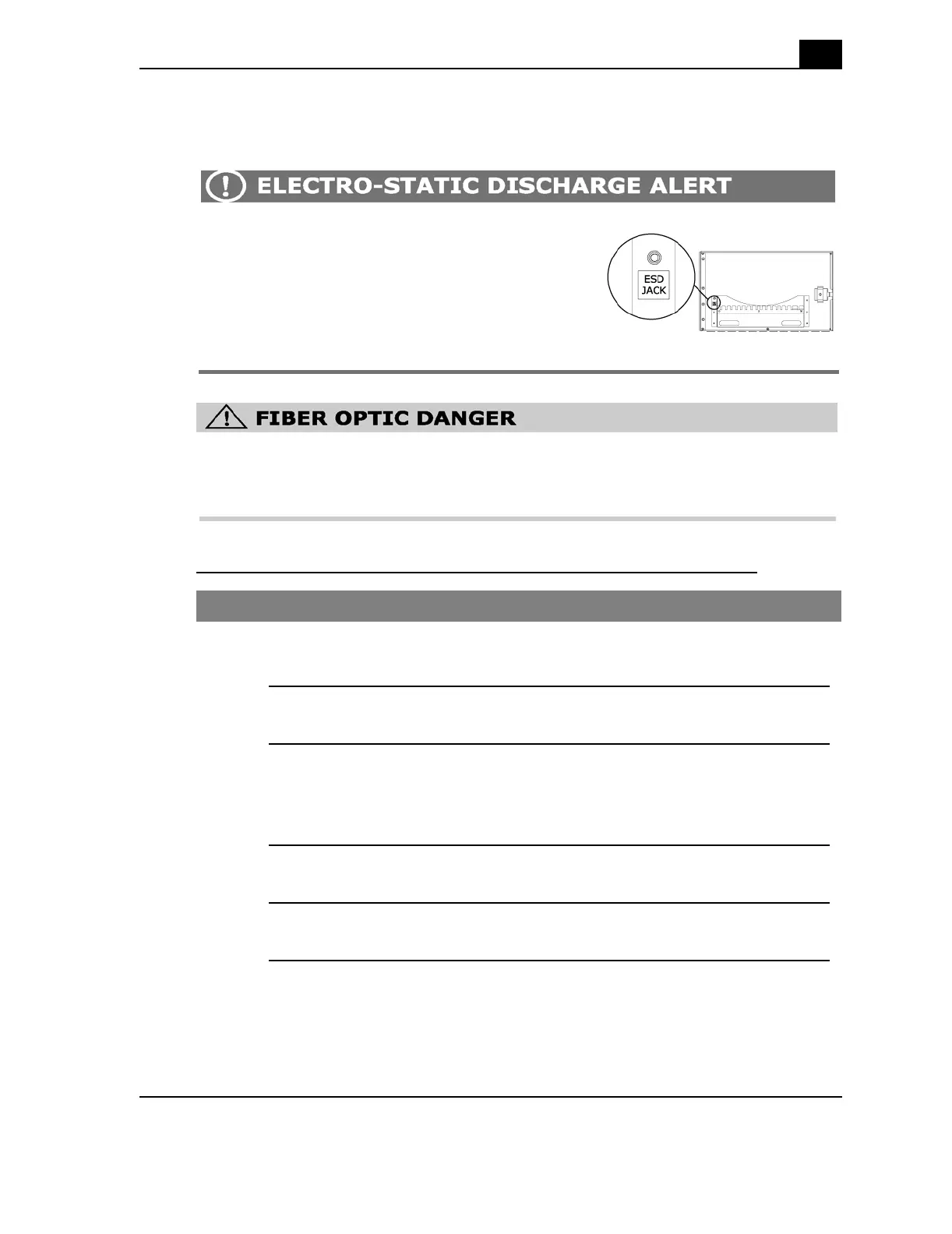 ELECTRO-STATIC DISCHARGE ALERT

ESD JACK

FIBER OPTIC DANGER